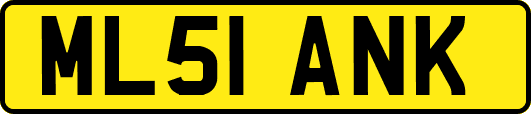 ML51 ANK